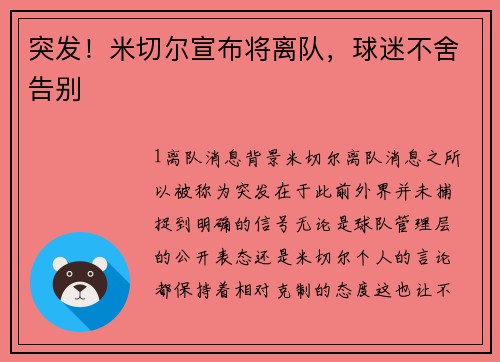 突发！米切尔宣布将离队，球迷不舍告别

1离队消息背景米切尔离队消息之所以被称为突发在于此前外界并未捕捉到明确的信号无论是球队管理层的公开表态还是米切尔个人的言论都保持着相对克制的态度这也让不